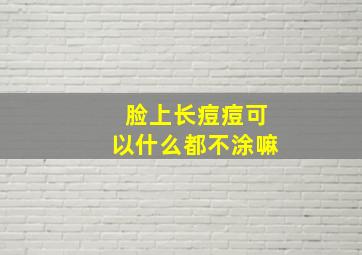 脸上长痘痘可以什么都不涂嘛